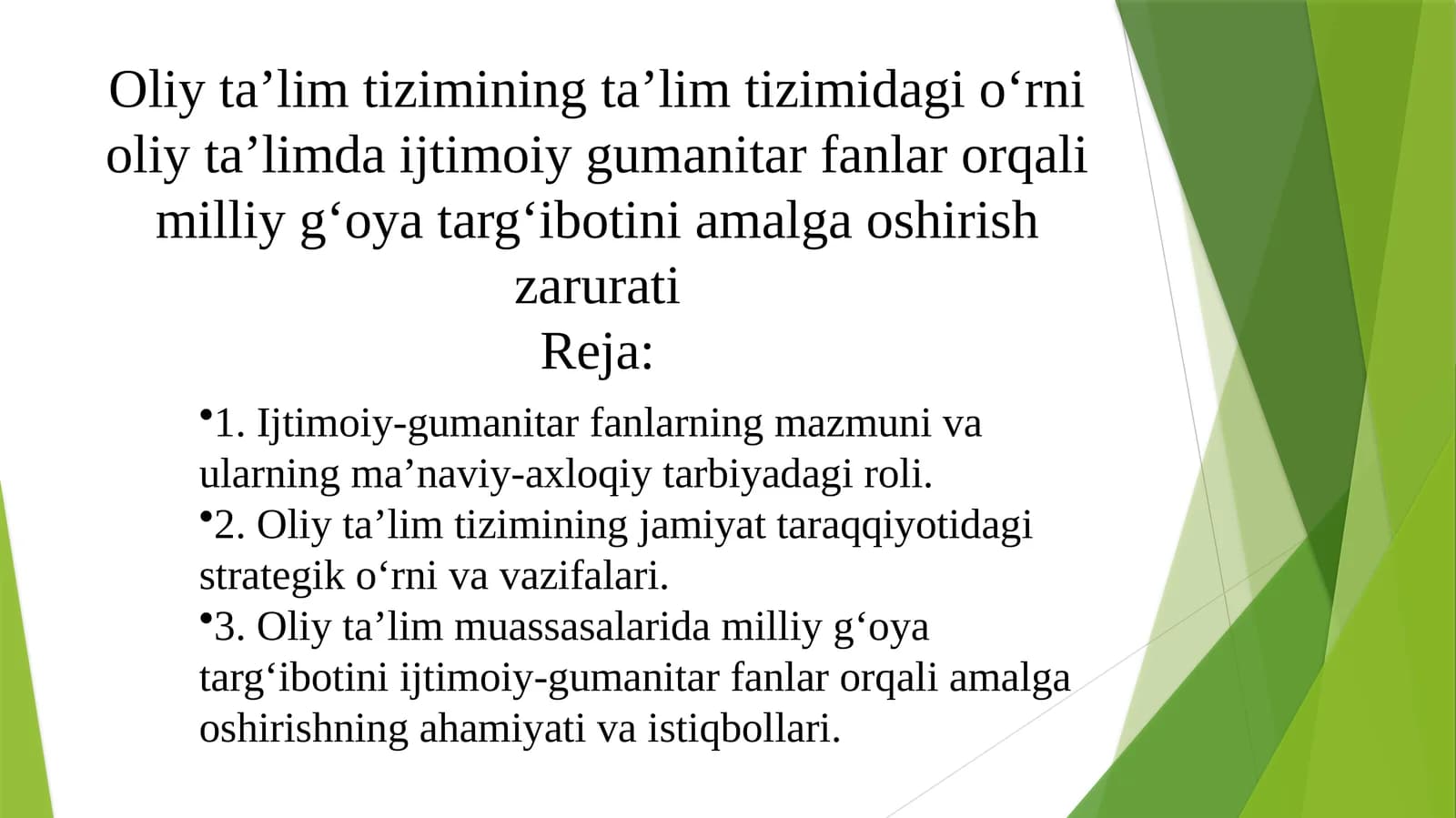 Oliy ta’lim tizimining ta’lim tizimidagi o‘rni oliy ta’limda ijtimoiy gumanitar fanlar orqali milliy g‘oya targ‘ibotini amalga oshirish zarurati
Reja:

•1. Ijtimoiy-gumanitar fanlarning mazmuni va ularning ma’naviy-axloqiy tarbiyadagi roli.
•2. Oliy ta’lim tizimining jamiyat taraqqiyotidagi strategik o‘rni va vazifalari.
•3. Oliy ta’lim muassasalarida milliy g‘oya targ‘ibotini ijtimoiy-gumanitar fanlar orqali amalga oshirishning ahamiyati va istiqbollari.